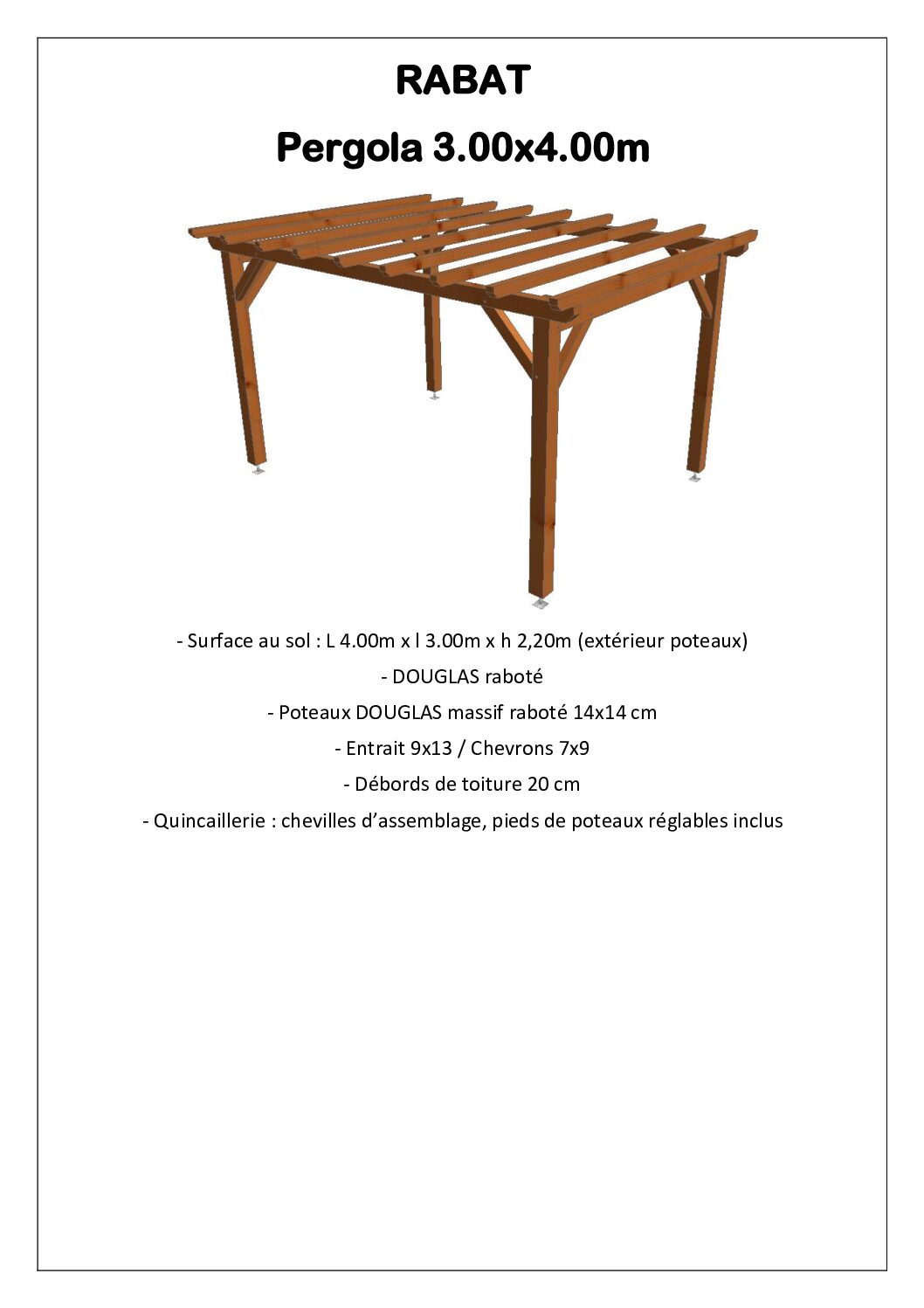 RABAT

Pergola 3.00x4.00m

- Surface au sol : L 4.00m x l 3.00m x h 2,20m (extérieur poteaux)

- DOUGLAS raboté

- Poteaux DOUGLAS massif raboté 14x14 cm

- Entrait 9x13 / Chevrons 7x9

- Débords de toiture 20 cm

- Quincaillerie : chevilles d'assemblage, pieds de poteaux réglables inclus